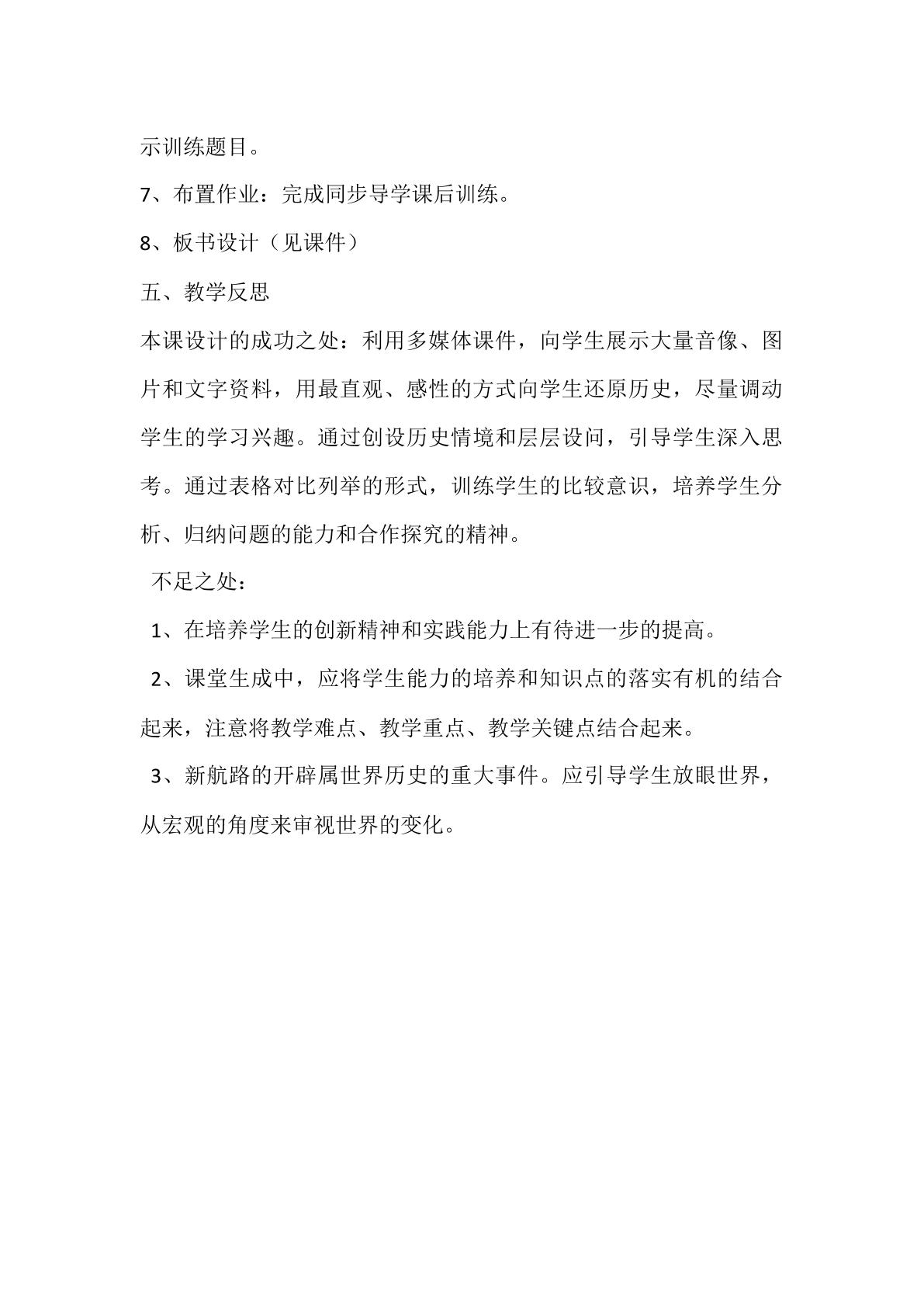 示训练题目。

7、布置作业：完成同步导学课后训练。

8、板书设计（见课件）

五、教学反思

本课设计的成功之处：利用多媒体课件，向学生展示大量音像、图片和文字资料，用最直观、感性的方式向学生还原历史，尽量调动学生的学习兴趣。通过创设历史情境和层层设问，引导学生深入思考。通过表格对比列举的形式，训练学生的比较意识，培养学生分析、归纳问题的能力和合作探究的精神。

不足之处：

1、在培养学生的创新精神和实践能力上有待进一步的提高。

2、课堂生成中，应将学生能力的培养和知识点的落实有机的结合起来，注意将教学难点、教学重点、教学关键点结合起来。

3、新航路的开辟属世界历史的重大事件。应引导学生放眼世界，从宏观的角度来审视世界的变化。